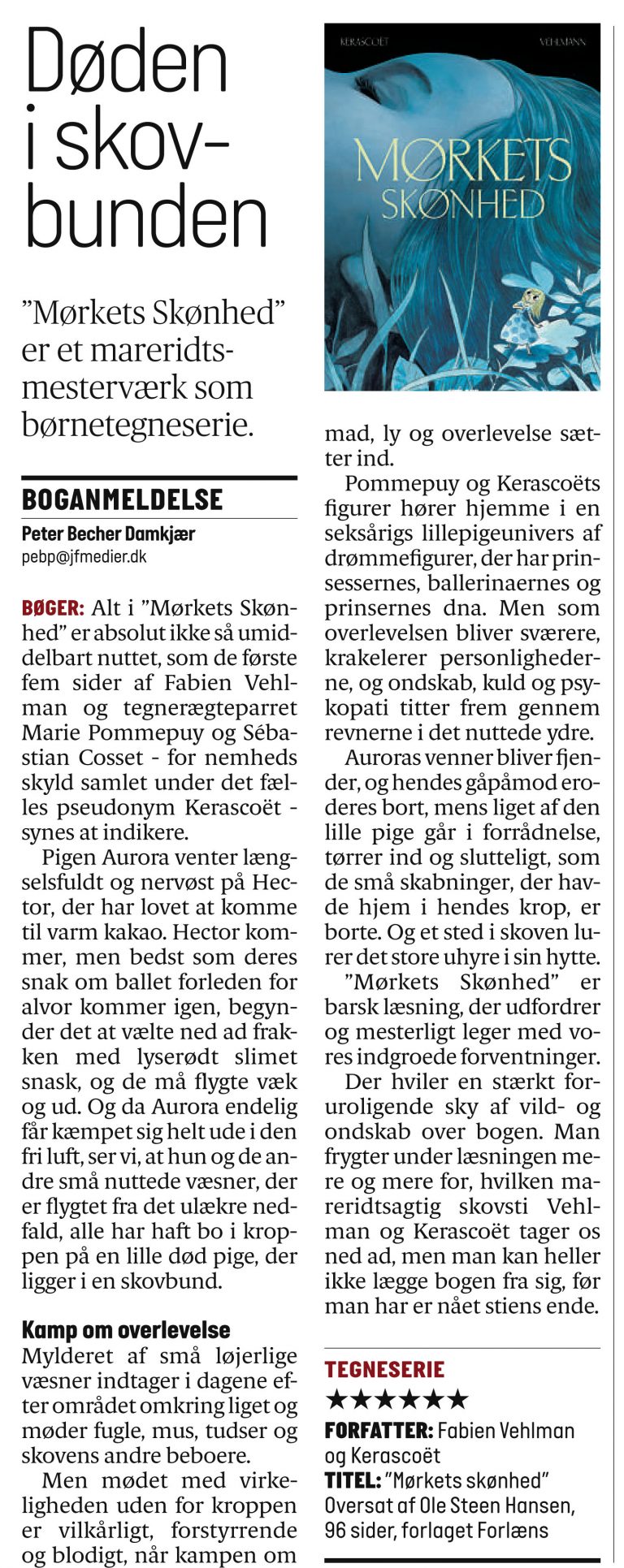 Døden i skovbunden

"Mørkets Skønhed" er et mareridtsmesterværk som børnetegneserie.

BOGANMELDELSE
Peter Becher Damkjær
pebp@jfmedier.dk

BØGER: Alt i "Mørkets Skønhed" er absolut ikke så umiddelbart nuttet, som de første fem sider af Fabien Vehlman og tegnerægteparret Marie Pommepuy og Sébastian Cosset - for nemheds skyld samlet under det fælles pseudonym Kerascoët - synes at indikere.

Pigen Aurora venter længselsfuldt og nervøst på Hector, der har lovet at komme til varm kakao. Hector kommer, men bedst som deres snak om ballet forleden for alvor kommer igen, begynder det at vælte ned ad frakken med lyserødt slimet snask, og de må flygte væk og ud. Og da Aurora endelig får kæmpet sig helt ude i den fri luft, ser vi, at hun og de andre små nuttede væsner, der er flygtet fra det ulækre nedfald, alle har haft bo i kroppen på en lille død pige, der ligger i en skovbund.

Kamp om overlevelse
Mylderet af små løjerlige væsner indtager i dagene efter området omkring liget og møder fugle, mus, tudser og skovens andre beboere.

Men mødet med virkeligheden uden for kroppen er vilkårligt, forstyrrende og blodigt, når kampen om

KERASCOËT VEHLMANN
MØRKETS SKØNHED

mad, ly og overlevelse sætter ind.

Pommepuy og Kerascoëts figurer hører hjemme i en seksårigs lillepigeunivers af drømmefigurer, der har prinsessernes, ballerinaernes og prinsernes dna. Men som overlevelsen bliver sværere, krakelerer personlighederne, og ondskab, kuld og psykopati titter frem gennem revnerne i det nuttede ydre.

Auroras venner bliver fjender, og hendes gåpåmod eroderes bort, mens liget af den lille pige går i forrådnelse, tørrer ind og slutteligt, som de små skabninger, der havde hjem i hendes krop, er borte. Og et sted i skoven lurer det store uhyre i sin hytte.

"Mørkets Skønhed" er barsk læsning, der udfordrer og mesterligt leger med vores indgroede forventninger.

Der hviler en stærkt foruroligende sky af vild- og ondskab over bogen. Man frygter under læsningen mere og mere for, hvilken mareridtsagtig skovsti Vehlman og Kerascoët tager os ned ad, men man kan heller ikke lægge bogen fra sig, før man har er nået stiens ende.

TEGNESERIE
★★★★★★
FORFATTER: Fabien Vehlman og Kerascoët
TITEL: "Mørkets skønhed" Oversat af Ole Steen Hansen, 96 sider, forlaget Forlæns